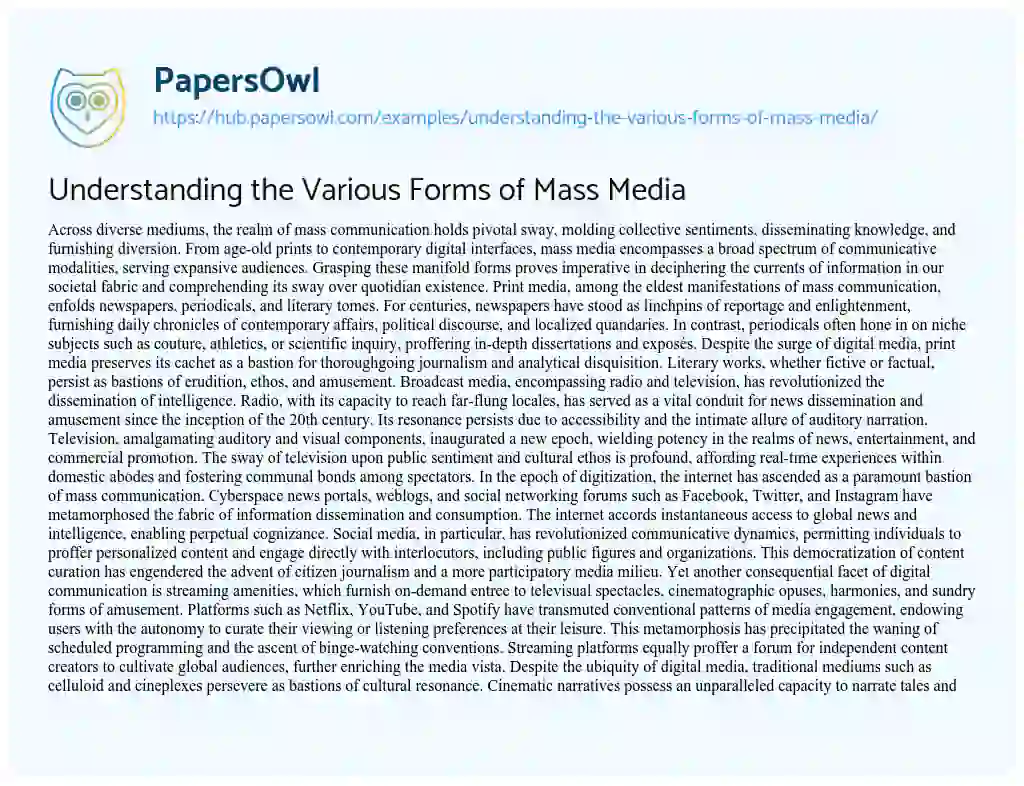 PapersOwl
https://hub.papersowl.com/examples/understanding-the-various-forms-of-mass-media/

Understanding the Various Forms of Mass Media

Across diverse mediums, the realm of mass communication holds pivotal sway, molding collective sentiments, disseminating knowledge, and furnishing diversion. From age-old prints to contemporary digital interfaces, mass media encompasses a broad spectrum of communicative modalities, serving expansive audiences. Grasping these manifold forms proves imperative in deciphering the currents of information in our societal fabric and comprehending its sway over quotidian existence. Print media, among the eldest manifestations of mass communication, enfolds newspapers, periodicals, and literary tomes. For centuries, newspapers have stood as linchpins of reportage and enlightenment, furnishing daily chronicles of contemporary affairs, political discourse, and localized quandaries. In contrast, periodicals often hone in on niche subjects such as couture, athletics, or scientific inquiry, proffering in-depth dissertations and exposés. Despite the surge of digital media, print media preserves its cachet as a bastion for thoroughgoing journalism and analytical disquisition. Literary works, whether fictive or factual, persist as bastions of erudition, ethos, and amusement. Broadcast media, encompassing radio and television, has revolutionized the dissemination of intelligence. Radio, with its capacity to reach far-flung locales, has served as a vital conduit for news dissemination and amusement since the inception of the 20th century. Its resonance persists due to accessibility and the intimate allure of auditory narration. Television, amalgamating auditory and visual components, inaugurated a new epoch, wielding potency in the realms of news, entertainment, and commercial promotion. The sway of television upon public sentiment and cultural ethos is profound, affording real-time experiences within domestic abodes and fostering communal bonds among spectators. In the epoch of digitization, the internet has ascended as a paramount bastion of mass communication. Cyberspace news portals, weblogs, and social networking forums such as Facebook, Twitter, and Instagram have metamorphosed the fabric of information dissemination and consumption. The internet accords instantaneous access to global news and intelligence, enabling perpetual cognizance. Social media, in particular, has revolutionized communicative dynamics, permitting individuals to proffer personalized content and engage directly with interlocutors, including public figures and organizations. This democratization of content curation has engendered the advent of citizen journalism and a more participatory media milieu. Yet another consequential facet of digital communication is streaming amenities, which furnish on-demand entree to televisual spectacles, cinematographic opuses, harmonies, and sundry forms of amusement. Platforms such as Netflix, YouTube, and Spotify have transmuted conventional patterns of media engagement, endowing users with the autonomy to curate their viewing or listening preferences at their leisure. This metamorphosis has precipitated the waning of scheduled programming and the ascent of binge-watching conventions. Streaming platforms equally proffer a forum for independent content creators to cultivate global audiences, further enriching the media vista. Despite the ubiquity of digital media, traditional mediums such as celluloid and cineplexes persevere as bastions of cultural resonance. Cinematic narratives possess an unparalleled capacity to narrate tales and